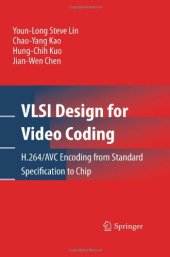 Youn-Long Steve Lin
Chao-Yang Kao
Hung-Chih Kuo
Jian-Wen Chen

VLSI Design for Video Coding

H.264/AVC Encoding from Standard Specification to Chip

Springer